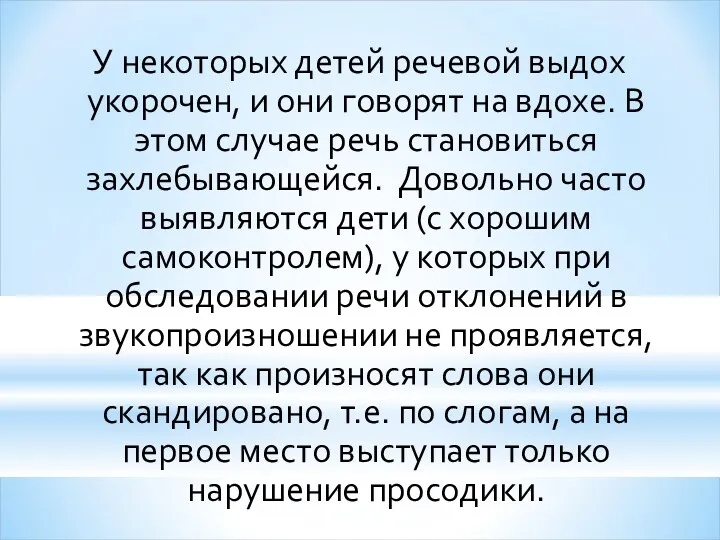 У некоторых детей речевой выдох укорочен, и они говорят на вдохе. В этом случае речь становиться захлебывающейся.  Довольно часто выявляются дети (с хорошим самоконтролем), у которых при обследовании речи отклонений в звукопроизношении не проявляется, так как произносят слова они скандировано, т.е. по слогам, а на первое место выступает только нарушение просодики.